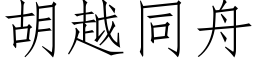 胡越同舟